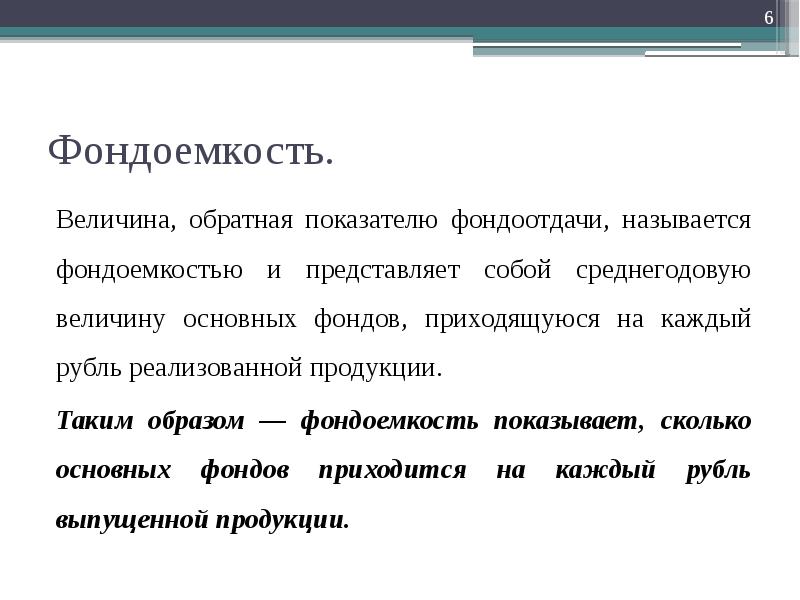 6

Фондоемкость.

Величина, обратная показателю фондоотдачи, называется фондоемкостью и представляет собой среднегодовую величину основных фондов, приходящуюся на каждый рубль реализованной продукции.

Таким образом — фондоемкость показывает, сколько основных фондов приходится на каждый рубль выпущенной продукции.